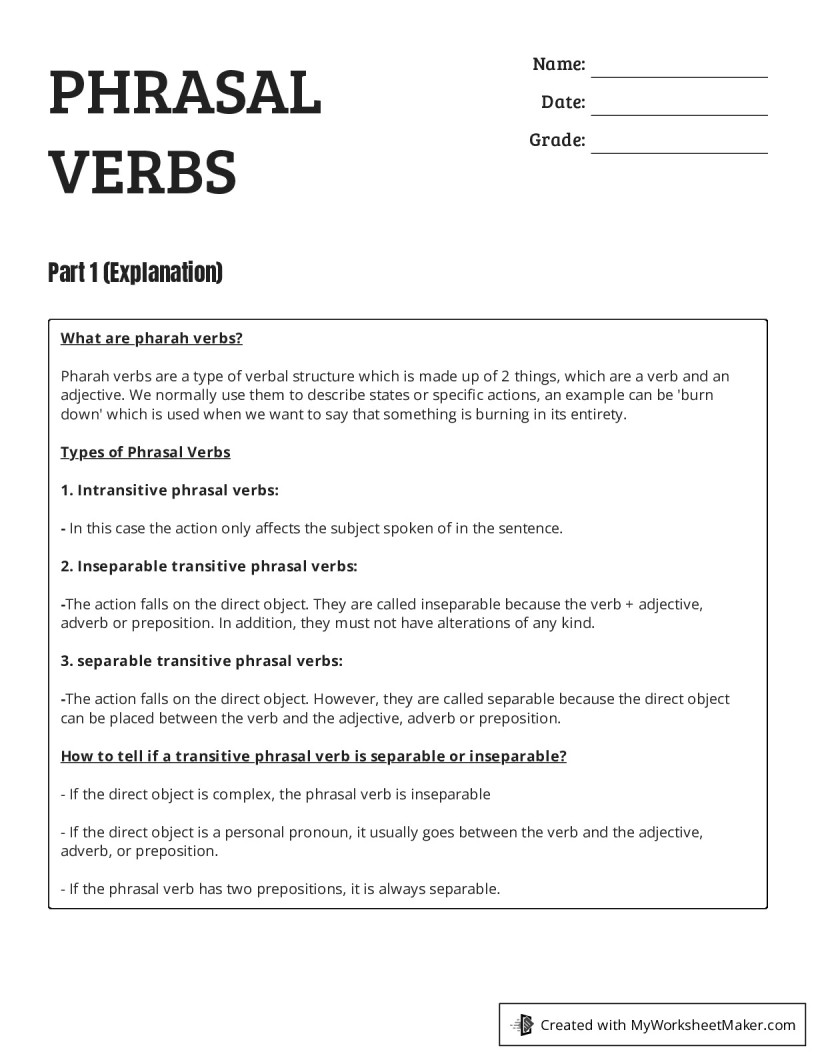 PHRASAL VERBS

Name: ____
Date: ____
Grade: ____

Part 1 (Explanation)

What are pharah verbs?

Pharah verbs are a type of verbal structure which is made up of 2 things, which are a verb and an adjective. We normally use them to describe states or specific actions, an example can be 'burn down' which is used when we want to say that something is burning in its entirety.

Types of Phrasal Verbs

1. Intransitive phrasal verbs:

- In this case the action only affects the subject spoken of in the sentence.

2. Inseparable transitive phrasal verbs:

-The action falls on the direct object. They are called inseparable because the verb + adjective, adverb or preposition. In addition, they must not have alterations of any kind.

3. separable transitive phrasal verbs:

-The action falls on the direct object. However, they are called separable because the direct object can be placed between the verb and the adjective, adverb or preposition.

How to tell if a transitive phrasal verb is separable or inseparable?

- If the direct object is complex, the phrasal verb is inseparable

- If the direct object is a personal pronoun, it usually goes between the verb and the adjective, adverb, or preposition.

- If the phrasal verb has two prepositions, it is always separable.

Created with MyWorksheetMaker.com